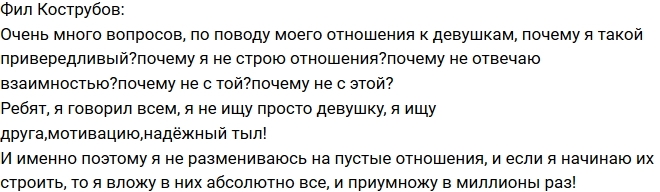 Фил Кострубов:
Очень много вопросов, по поводу моего отношения к девушкам, почему я такой привередливый?почему я не строю отношения?почему не отвечаю взаимностью?почему не с той?почему не с этой?
Ребят, я говорил всем, я не ищу просто девушку, я ищу друга,мотивацию,надёжный тыл!
И именно поэтому я не размениваюсь на пустые отношения, и если я начинаю их строить, то я вложу в них абсолютно все, и приумножу в миллионы раз!